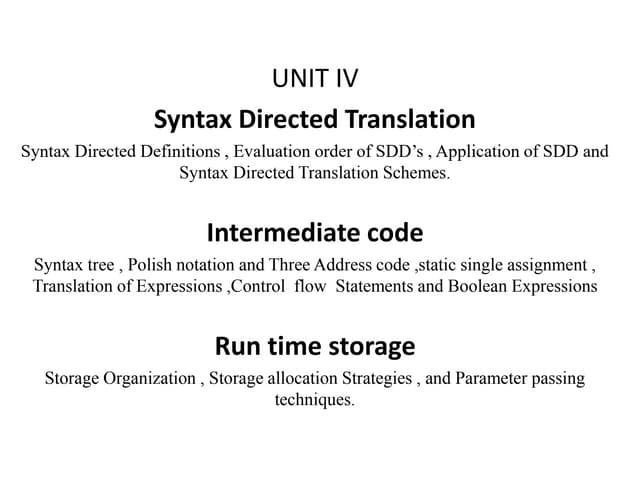 UNIT IV

Syntax Directed Translation

Syntax Directed Definitions , Evaluation order of SDD's , Application of SDD and Syntax Directed Translation Schemes.

Intermediate code

Syntax tree , Polish notation and Three Address code ,static single assignment , Translation of Expressions ,Control flow Statements and Boolean Expressions

Run time storage

Storage Organization , Storage allocation Strategies , and Parameter passing techniques.